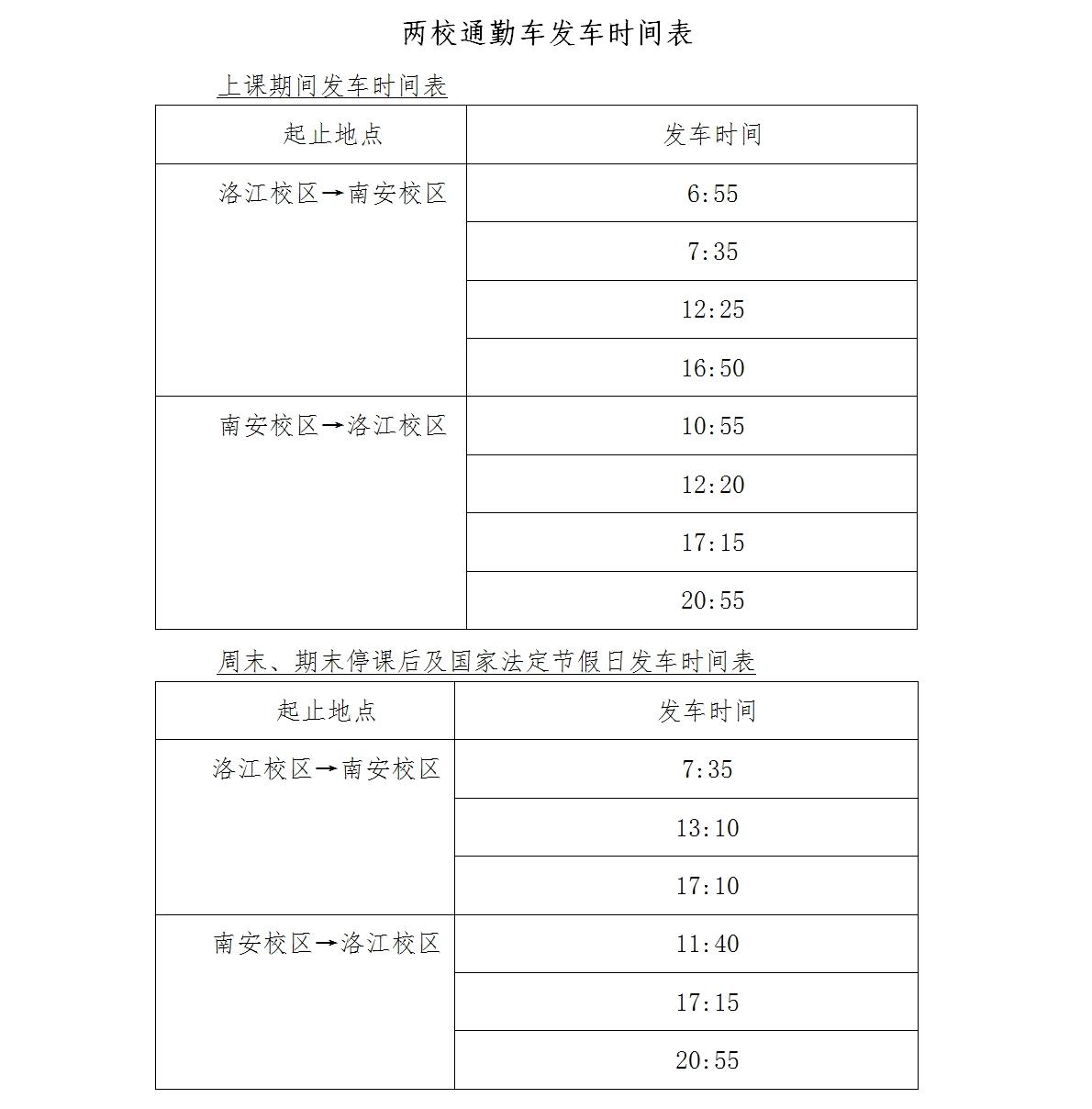 两校通勤车发车时间表

上课期间发车时间表

| 起止地点 | 发车时间 |
|---|---|
| 洛江校区→南安校区 | 6:55 |
| | 7:35 |
| | 12:25 |
| | 16:50 |
| 南安校区→洛江校区 | 10:55 |
| | 12:20 |
| | 17:15 |
| | 20:55 |

周末、期末停课后及国家法定节假日发车时间表

| 起止地点 | 发车时间 |
|---|---|
| 洛江校区→南安校区 | 7:35 |
| | 13:10 |
| | 17:10 |
| 南安校区→洛江校区 | 11:40 |
| | 17:15 |
| | 20:55 |